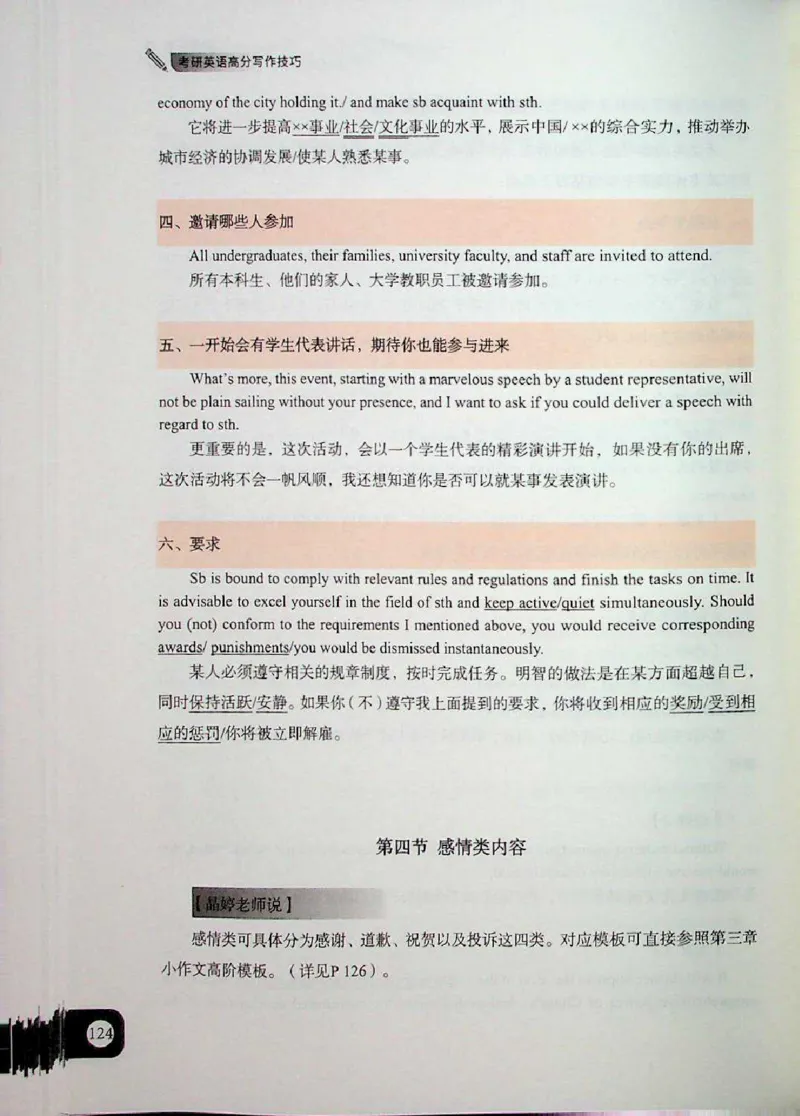 考研英语高分写作技巧

economy of the city holding it./ and make sb acquaint with sth.

它将进一步提高××事业/社会/文化事业的水平，展示中国/××的综合实力，推动举办城市经济的协调发展/使某人熟悉某事。

四、邀请哪些人参加

All undergraduates, their families, university faculty, and staff are invited to attend.

所有本科生、他们的家人、大学教职员工被邀请参加。

五、一开始会有学生代表讲话，期待你也能参与进来

What's more, this event, starting with a marvelous speech by a student representative, will not be plain sailing without your presence, and I want to ask if you could deliver a speech with regard to sth.

更重要的是，这次活动，会以一个学生代表的精彩演讲开始，如果没有你的出席，这次活动将不会一帆风顺，我还想知道你是否可以就某事发表演讲。

六、要求

Sb is bound to comply with relevant rules and regulations and finish the tasks on time. It is advisable to excel yourself in the field of sth and keep active/quiet simultaneously. Should you (not) conform to the requirements I mentioned above, you would receive corresponding awards/ punishments/you would be dismissed instantaneously.

某人必须遵守相关的规章制度，按时完成任务。明智的做法是在某方面超越自己，同时保持活跃/安静。如果你（不）遵守我上面提到的要求，你将收到相应的奖励/受到相应的惩罚/你将被立即解雇。

第四节 感情类内容

【晶婷老师说】

感情类可具体分为感谢、道歉、祝贺以及投诉这四类。对应模板可直接参照第三章小作文高阶模板。（详见P 126）。

124